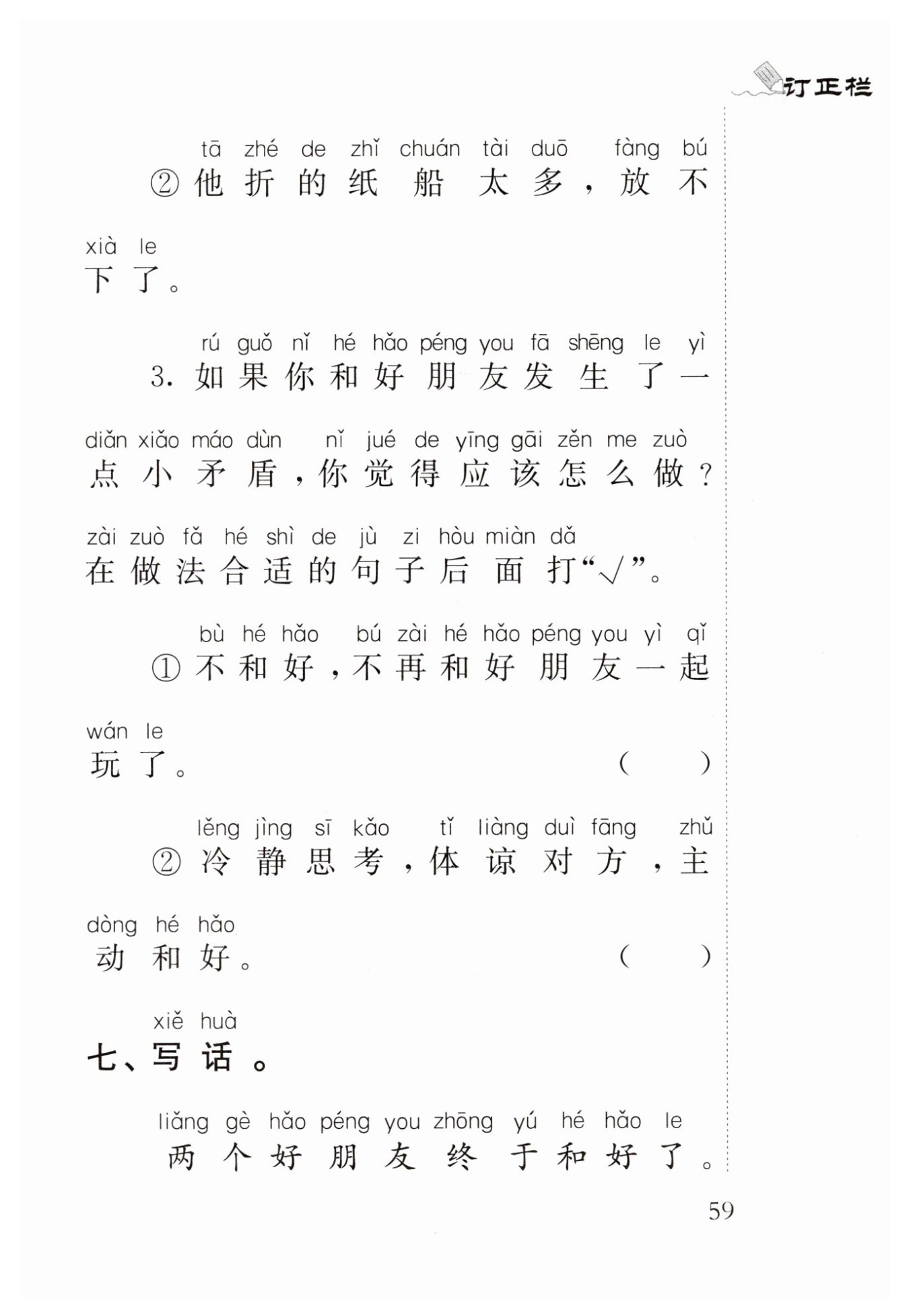 订正栏

tā zhé de zhǐ chuán tài duō fàng bú
② 他折的纸船太多，放不
xià le
下了。

rú guǒ nǐ hé hǎo péng you fā shēng le yì
3. 如果你和好朋友发生了一
diǎn xiǎo máo dùn nǐ jué de yīng gāi zěn me zuò
点小矛盾，你觉得应该怎么做？
zài zuò fǎ hé shì de jù zi hòu miàn dǎ
在做法合适的句子后面打“√”。

bù hé hǎo bú zài hé hǎo péng you yì qǐ
① 不和好，不再和好朋友一起
wán le
玩了。 (　　)

lěng jìng sī kǎo tǐ liàng duì fāng zhǔ
② 冷静思考，体谅对方，主
dòng hé hǎo
动和好。 (　　)

xiě huà
七、写话。

liǎng gè hǎo péng you zhōng yú hé hǎo le
两个好朋友终于和好了。

59